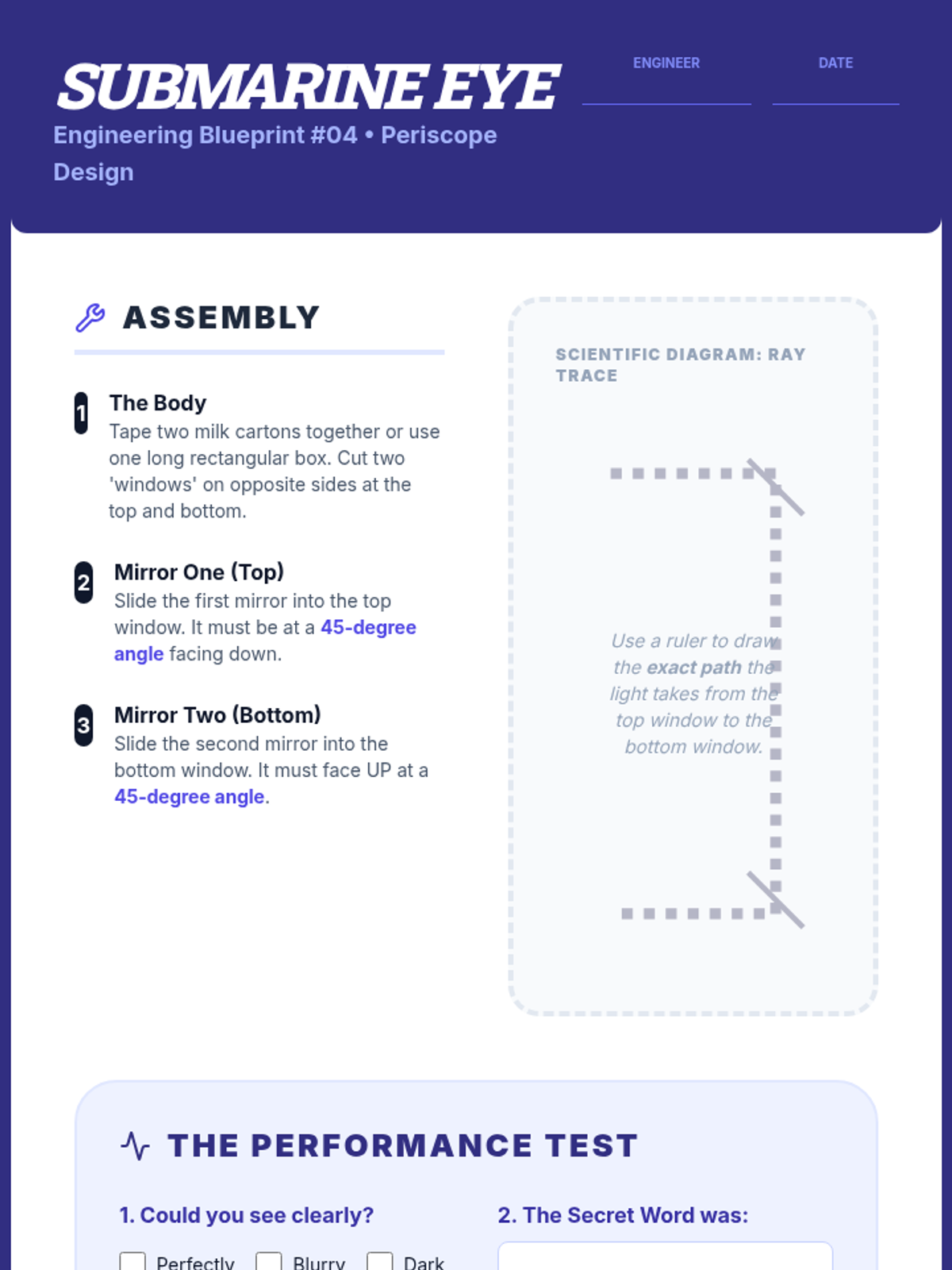 SUBMARINE EYE

Engineering Blueprint #04 • Periscope Design

ENGINEER ____

DATE ____

ASSEMBLY

1 The Body
Tape two milk cartons together or use one long rectangular box. Cut two 'windows' on opposite sides at the top and bottom.

2 Mirror One (Top)
Slide the first mirror into the top window. It must be at a 45-degree angle facing down.

3 Mirror Two (Bottom)
Slide the second mirror into the bottom window. It must face UP at a 45-degree angle.

SCIENTIFIC DIAGRAM: RAY TRACE

Use a ruler to draw the exact path the light takes from the top window to the bottom window.

THE PERFORMANCE TEST

1. Could you see clearly?

☐ Perfectly ☐ Blurry ☐ Dark

2. The Secret Word was: